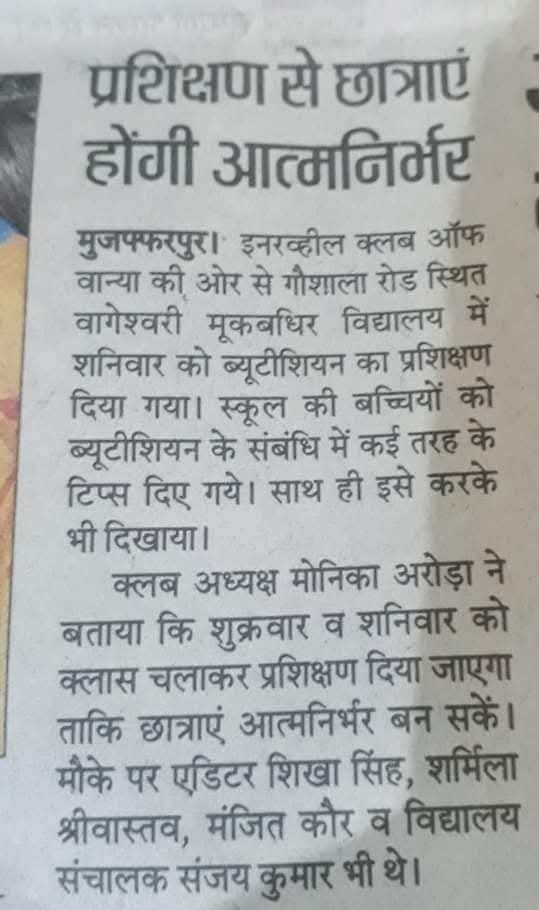 प्रशिक्षण से छात्राएं होंगी आत्मनिर्भर

मुजफ्फरपुर। इनरव्हील क्लब ऑफ वान्या की ओर से गौशाला रोड स्थित वागेश्वरी मूकबधिर विद्यालय में शनिवार को ब्यूटीशियन का प्रशिक्षण दिया गया। स्कूल की बच्चियों को ब्यूटीशियन के संबंधि में कई तरह के टिप्स दिए गये। साथ ही इसे करके भी दिखाया।

क्लब अध्यक्ष मोनिका अरोड़ा ने बताया कि शुक्रवार व शनिवार को क्लास चलाकर प्रशिक्षण दिया जाएगा ताकि छात्राएं आत्मनिर्भर बन सकें। मौके पर एडिटर शिखा सिंह, शर्मिला श्रीवास्तव, मंजित कौर व विद्यालय संचालक संजय कुमार भी थे।